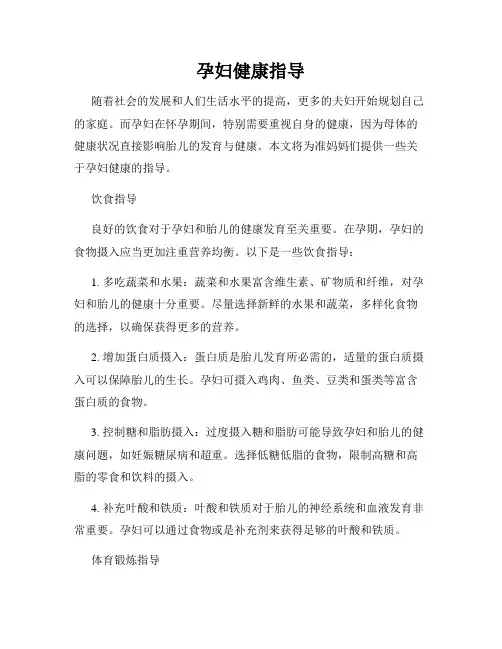 孕妇健康指导

随着社会的发展和人们生活水平的提高，更多的夫妇开始规划自己的家庭。而孕妇在怀孕期间，特别需要重视自身的健康，因为母体的健康状况直接影响胎儿的发育与健康。本文将为准妈妈们提供一些关于孕妇健康的指导。

饮食指导

良好的饮食对于孕妇和胎儿的健康发育至关重要。在孕期，孕妇的食物摄入应当更加注重营养均衡。以下是一些饮食指导：

1. 多吃蔬菜和水果：蔬菜和水果富含维生素、矿物质和纤维，对孕妇和胎儿的健康十分重要。尽量选择新鲜的水果和蔬菜，多样化食物的选择，以确保获得更多的营养。

2. 增加蛋白质摄入：蛋白质是胎儿发育所必需的，适量的蛋白质摄入可以保障胎儿的生长。孕妇可摄入鸡肉、鱼类、豆类和蛋类等富含蛋白质的食物。

3. 控制糖和脂肪摄入：过度摄入糖和脂肪可能导致孕妇和胎儿的健康问题，如妊娠糖尿病和超重。选择低糖低脂的食物，限制高糖和高脂的零食和饮料的摄入。

4. 补充叶酸和铁质：叶酸和铁质对于胎儿的神经系统和血液发育非常重要。孕妇可以通过食物或是补充剂来获得足够的叶酸和铁质。

体育锻炼指导